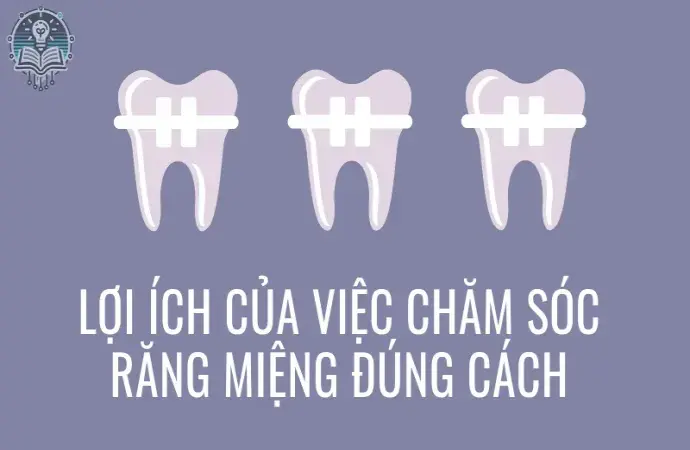 LỢI ÍCH CỦA VIỆC CHĂM SÓC RĂNG MIỆNG ĐÚNG CÁCH